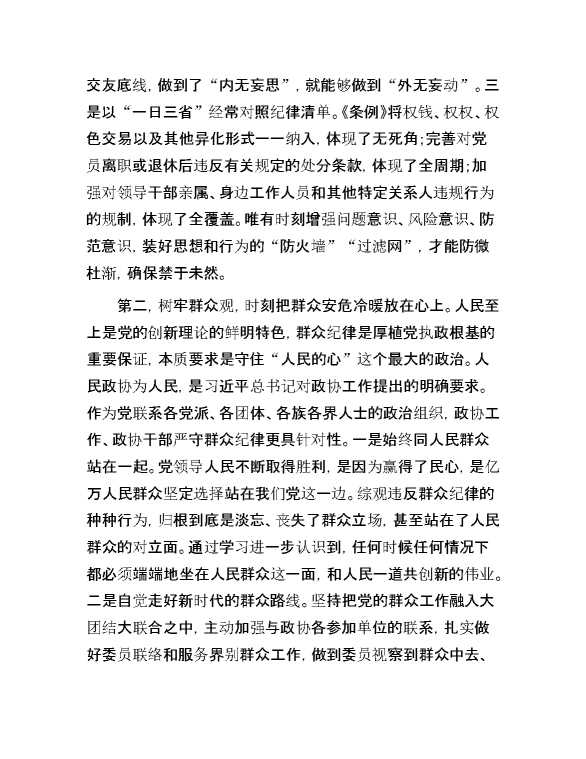 交友底线，做到了“内无妄思”，就能够做到“外无妄动”。三是以“一日三省”经常对照纪律清单。《条例》将权钱、权权、权色交易以及其他异化形式一一纳入，体现了无死角；完善对党员离职或退休后违反有关规定的处分条款，体现了全周期；加强对领导干部亲属、身边工作人员和其他特定关系人违规行为的规制，体现了全覆盖。唯有时刻增强问题意识、风险意识、防范意识，装好思想和行为的“防火墙”“过滤网”，才能防微杜渐，确保禁于未然。

第二，树牢群众观，时刻把群众安危冷暖放在心上。人民至上是党的创新理论的鲜明特色，群众纪律是厚植党执政根基的重要保证，本质要求是守住“人民的心”这个最大的政治。人民政协为人民，是习近平总书记对政协工作提出的明确要求。作为党联系各党派、各团体、各族各界人士的政治组织，政协工作、政协干部严守群众纪律更具针对性。一是始终同人民群众站在一起。党领导人民不断取得胜利，是因为赢得了民心，是亿万人民群众坚定选择站在我们党这一边。综观违反群众纪律的种种行为，归根到底是淡忘、丧失了群众立场，甚至站在了人民群众的对立面。通过学习进一步认识到，任何时候任何情况下都必须端端地坐在人民群众这一面，和人民一道共创新的伟业。二是自觉走好新时代的群众路线。坚持把党的群众工作融入大团结大联合之中，主动加强与政协各参加单位的联系，扎实做好委员联络和服务界别群众工作，做到委员视察到群众中去、